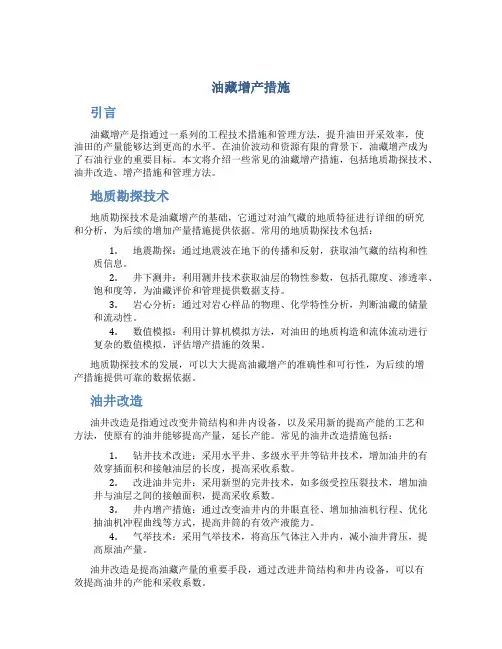 油藏增产措施

引言

油藏增产是指通过一系列的工程技术措施和管理方法，提升油田开采效率，使油田的产量能够达到更高的水平。在油价波动和资源有限的背景下，油藏增产成为了石油行业的重要目标。本文将介绍一些常见的油藏增产措施，包括地质勘探技术、油井改造、增产措施和管理方法。

地质勘探技术

地质勘探技术是油藏增产的基础，它通过对油气藏的地质特征进行详细的研究和分析，为后续的增加产量措施提供依据。常用的地质勘探技术包括：

1. 地震勘探：通过地震波在地下的传播和反射，获取油气藏的结构和性质信息。
2. 井下测井：利用测井技术获取油层的物性参数，包括孔隙度、渗透率、饱和度等，为油藏评价和管理提供数据支持。
3. 岩心分析：通过对岩心样品的物理、化学特性分析，判断油藏的储量和流动性。
4. 数值模拟：利用计算机模拟方法，对油田的地质构造和流体流动进行复杂的数值模拟，评估增产措施的效果。

地质勘探技术的发展，可以大大提高油藏增产的准确性和可行性，为后续的增产措施提供可靠的数据依据。

油井改造

油井改造是指通过改变井筒结构和井内设备，以及采用新的提高产能的工艺和方法，使原有的油井能够提高产量，延长产能。常见的油井改造措施包括：

1. 钻井技术改进：采用水平井、多级水平井等钻井技术，增加油井的有效穿插面积和接触油层的长度，提高采收系数。
2. 改进油井完井：采用新型的完井技术，如多级受控压裂技术，增加油井与油层之间的接触面积，提高采收系数。
3. 井内增产措施：通过改变油井内的井眼直径、增加抽油机行程、优化抽油机冲程曲线等方式，提高井筒的有效产液能力。
4. 气举技术：采用气举技术，将高压气体注入井内，减小油井背压，提高原油产量。

油井改造是提高油藏产量的重要手段，通过改进井筒结构和井内设备，可以有效提高油井的产能和采收系数。